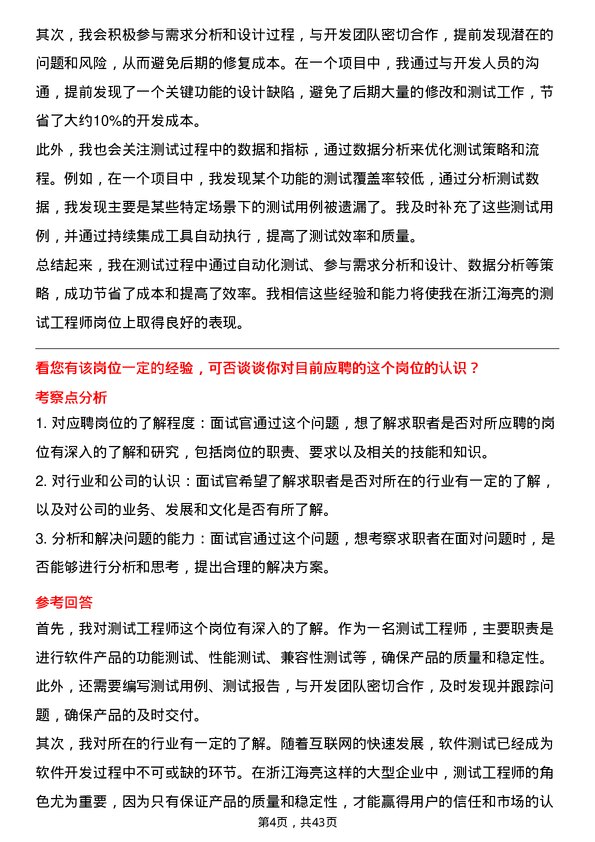 其次，我会积极参与需求分析和设计过程，与开发团队密切合作，提前发现潜在的问题和风险，从而避免后期的修复成本。在一个项目中，我通过与开发人员的沟通，提前发现了一个关键功能的设计缺陷，避免了后期大量的修改和测试工作，节省了大约10%的开发成本。

此外，我也会关注测试过程中的数据和指标，通过数据分析来优化测试策略和流程。例如，在一个项目中，我发现某个功能的测试覆盖率较低，通过分析测试数据，我发现主要是某些特定场景下的测试用例被遗漏了。我及时补充了这些测试用例，并通过持续集成工具自动执行，提高了测试效率和质量。

总结起来，我在测试过程中通过自动化测试、参与需求分析和设计、数据分析等策略，成功节省了成本和提高了效率。我相信这些经验和能力将使我在浙江海亮的测试工程师岗位上取得良好的表现。

看您有该岗位一定的经验，可否谈谈你对目前应聘的这个岗位的认识？

考察点分析

1. 对应聘岗位的了解程度：面试官通过这个问题，想了解求职者是否对所应聘的岗位有深入的了解和研究，包括岗位的职责、要求以及相关的技能和知识。

2. 对行业和公司的认识：面试官希望了解求职者是否对所在的行业有一定的了解，以及对公司的业务、发展和文化是否有所了解。

3. 分析和解决问题的能力：面试官通过这个问题，想考察求职者在面对问题时，是否能够进行分析和思考，提出合理的解决方案。

参考回答

首先，我对测试工程师这个岗位有深入的了解。作为一名测试工程师，主要职责是进行软件产品的功能测试、性能测试、兼容性测试等，确保产品的质量和稳定性。此外，还需要编写测试用例、测试报告，与开发团队密切合作，及时发现并跟踪问题，确保产品的及时交付。

其次，我对所在的行业有一定的了解。随着互联网的快速发展，软件测试已经成为软件开发过程中不可或缺的环节。在浙江海亮这样的大型企业中，测试工程师的角色尤为重要，因为只有保证产品的质量和稳定性，才能赢得用户的信任和市场的认

第4页，共43页